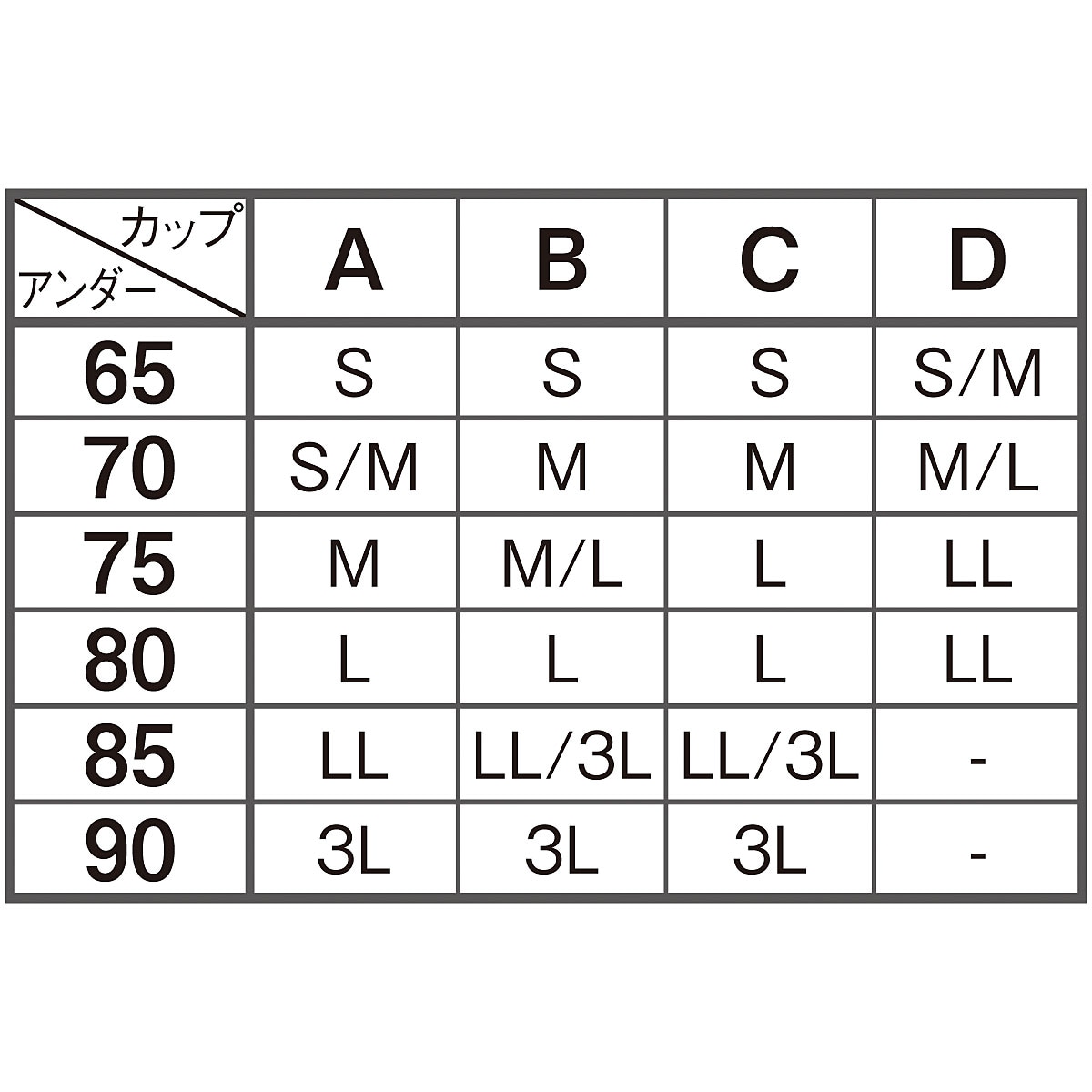 | カップ アンダー | A | B | C | D |
|---|---|---|---|---|
| 65 | S | S | S | S/M |
| 70 | S/M | M | M | M/L |
| 75 | M | M/L | L | LL |
| 80 | L | L | L | LL |
| 85 | LL | LL/3L | LL/3L | - |
| 90 | 3L | 3L | 3L | - |